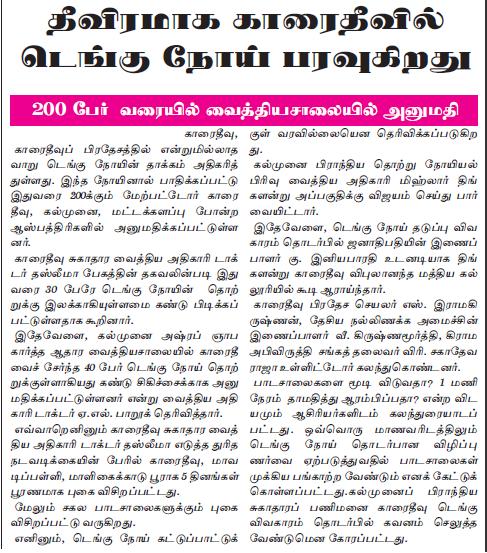 தீவிரமாக காரைதீவில் டெங்கு நோய் பரவுகிறது

200 பேர் வரையில் வைத்தியசாலையில் அனுமதி

காரைதீவு,

காரைதீவுப் பிரதேசத்தில் என்றுமில்லாதவாறு டெங்கு நோயின் தாக்கம் அதிகரித்துள்ளது. இந்த நோயினால் பாதிக்கப்பட்டு இதுவரை 200க்கும் மேற்பட்டோர் காரைதீவு, கல்முனை, மட்டக்களப்பு போன்ற ஆஸ்பத்திரிகளில் அனுமதிக்கப்பட்டுள்ளனர்.

காரைதீவு சுகாதார வைத்திய அதிகாரி டாக்டர் தஸ்லீமா பேகத்தின் தகவலின்படி இதுவரை 30 பேரே டெங்கு நோயின் தொற்றுக்கு இலக்காகியுள்ளமை கண்டு பிடிக்கப்பட்டுள்ளதாக கூறினார்.

இதேவேளை, கல்முனை அஷ்ரப் ஞாபகார்த்த ஆதார வைத்தியசாலையில் காரைதீவைச் சேர்ந்த 40 பேர் டெங்கு நோய் தொற்றுக்குள்ளாகியது கண்டு சிகிச்சைக்காக அனுமதிக்கப்பட்டுள்ளனர் என்று வைத்திய அதிகாரி டாக்டர் ஏ.எல். பாறூக் தெரிவித்தார்.

எவ்வாறெனினும் காரைதீவு சுகாதார வைத்திய அதிகாரி டாக்டர் தஸ்லீமா எடுத்த துரித நடவடிக்கையின் பேரில் காரைதீவு, மாவடிப்பள்ளி, மாளிகைக்காடு பூராக 5 தினங்கள் பூரணமாக புகை விசிறப்பட்டது.

மேலும் சகல பாடசாலைகளுக்கும் புகை விசிறப்பட்டு வருகிறது.

எனினும், டெங்கு நோய் கட்டுப்பாட்டுக்குள் வரவில்லையென தெரிவிக்கப்படுகிறது.

கல்முனை பிராந்திய தொற்று நோயியல் பிரிவு வைத்திய அதிகாரி மிஹ்லார் திங்களன்று அப்பகுதிக்கு விஜயம் செய்து பார்வையிட்டார்.

இதேவேளை, டெங்கு நோய் தடுப்பு விவகாரம் தொடர்பில் ஜனாதிபதியின் இணைப்பாளர் கு. இனியபாரதி உடனடியாக திங்களன்று காரைதீவு விபுலானந்த மத்திய கல்லூரியில் கூடி ஆராய்ந்தார்.

காரைதீவு பிரதேச செயலர் எஸ். இராமகிருஷ்ணன், தேசிய நல்லிணக்க அமைச்சின் இணைப்பாளர் வீ. கிருஷ்ணமூர்த்தி, கிராம அபிவிருத்தி சங்கத் தலைவர் விரி. சகாதேவராஜா உள்ளிட்டோர் கலந்துகொண்டனர்.

பாடசாலைகளை மூடி விடுவதா? 1 மணி நேரம் தாமதித்து ஆரம்பிப்பதா? என்ற விடயமும் ஆசிரியர்களிடம் கலந்துரையாடப்பட்டது. ஒவ்வொரு மாணவரிடத்திலும் டெங்கு நோய் தொடர்பான விழிப்புணர்வை ஏற்படுத்துவதில் பாடசாலைகள் முக்கிய பங்காற்ற வேண்டும் எனக் கேட்டுக் கொள்ளப்பட்டது.கல்முனைப் பிராந்திய சுகாதாரப் பணிமனை காரைதீவு டெங்கு விவகாரம் தொடர்பில் கவனம் செலுத்த வேண்டுமென கோரப்பட்டது.